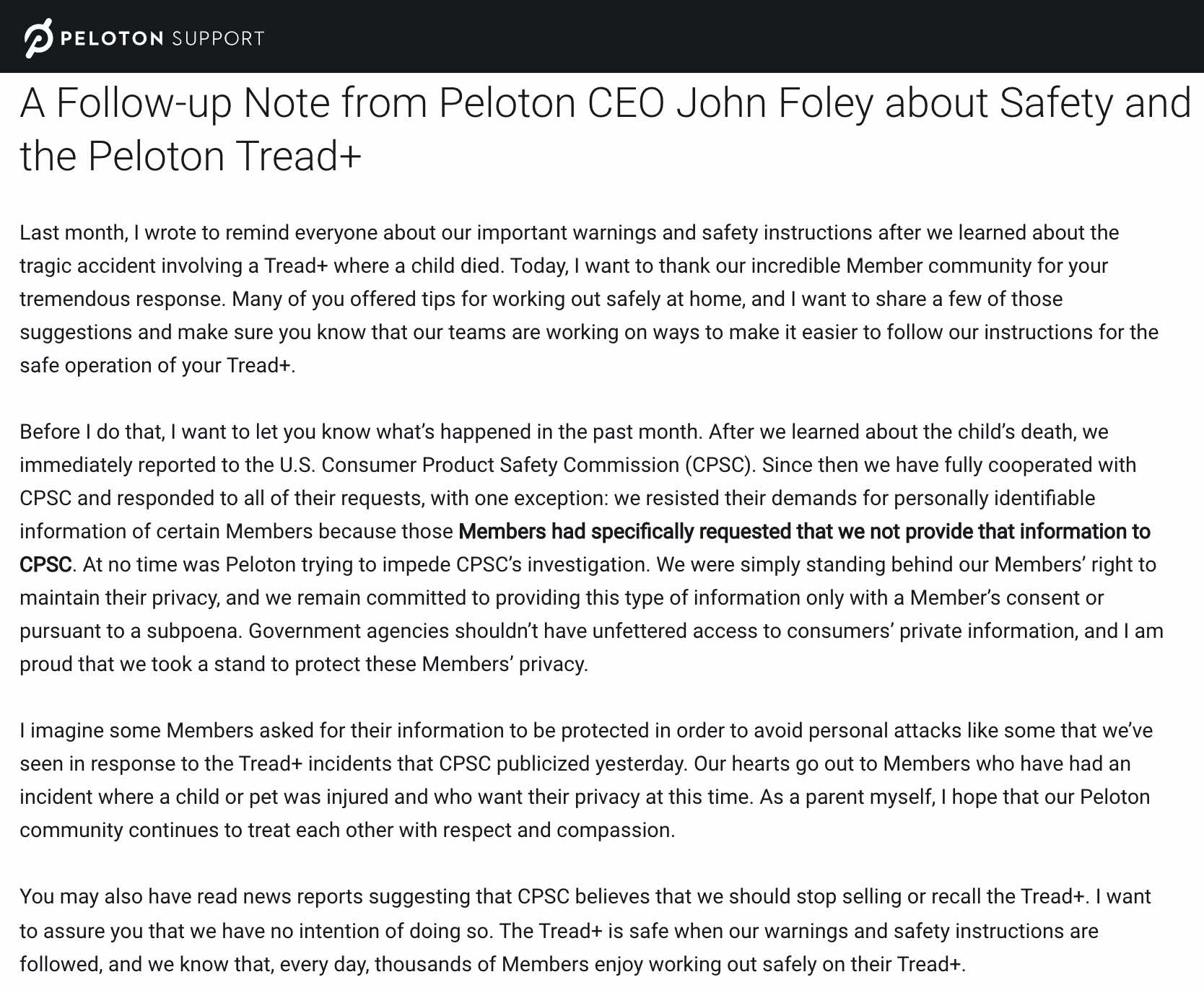 PELOTON SUPPORT

A Follow-up Note from Peloton CEO John Foley about Safety and the Peloton Tread+

Last month, I wrote to remind everyone about our important warnings and safety instructions after we learned about the tragic accident involving a Tread+ where a child died. Today, I want to thank our incredible Member community for your tremendous response. Many of you offered tips for working out safely at home, and I want to share a few of those suggestions and make sure you know that our teams are working on ways to make it easier to follow our instructions for the safe operation of your Tread+.

Before I do that, I want to let you know what's happened in the past month. After we learned about the child's death, we immediately reported to the U.S. Consumer Product Safety Commission (CPSC). Since then we have fully cooperated with CPSC and responded to all of their requests, with one exception: we resisted their demands for personally identifiable information of certain Members because those Members had specifically requested that we not provide that information to CPSC. At no time was Peloton trying to impede CPSC's investigation. We were simply standing behind our Members' right to maintain their privacy, and we remain committed to providing this type of information only with a Member's consent or pursuant to a subpoena. Government agencies shouldn't have unfettered access to consumers' private information, and I am proud that we took a stand to protect these Members' privacy.

I imagine some Members asked for their information to be protected in order to avoid personal attacks like some that we've seen in response to the Tread+ incidents that CPSC publicized yesterday. Our hearts go out to Members who have had an incident where a child or pet was injured and who want their privacy at this time. As a parent myself, I hope that our Peloton community continues to treat each other with respect and compassion.

You may also have read news reports suggesting that CPSC believes that we should stop selling or recall the Tread+. I want to assure you that we have no intention of doing so. The Tread+ is safe when our warnings and safety instructions are followed, and we know that, every day, thousands of Members enjoy working out safely on their Tread+.